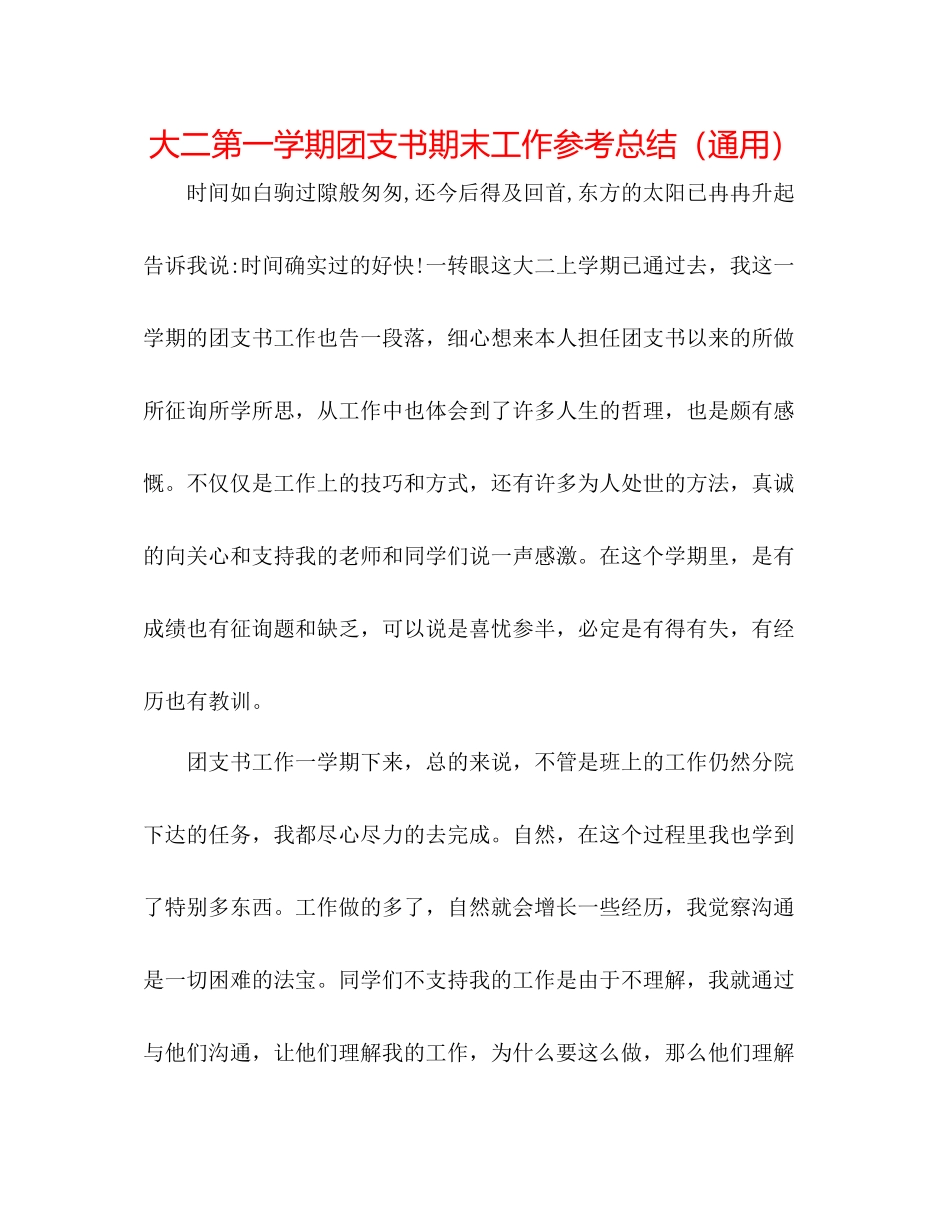 大二第一学期团支书期末工作参考总结（通用）

时间如白驹过隙般匆匆,还今后得及回首,东方的太阳已冉冉升起告诉我说:时间确实过的好快!一转眼这大二上学期已通过去，我这一学期的团支书工作也告一段落，细心想来本人担任团支书以来的所做所征询所学所思，从工作中也体会到了许多人生的哲理，也是颇有感慨。不仅仅是工作上的技巧和方式，还有许多为人处世的方法，真诚的向关心和支持我的老师和同学们说一声感激。在这个学期里，是有成绩也有征询题和缺乏，可以说是喜忧参半，必定是有得有失，有经历也有教训。

团支书工作一学期下来，总的来说，不管是班上的工作仍然分院下达的任务，我都尽心尽力的去完成。自然，在这个过程里我也学到了特别多东西。工作做的多了，自然就会增长一些经历，我觉察沟通是一切困难的法宝。同学们不支持我的工作是由于不理解，我就通过与他们沟通，让他们理解我的工作，为什么要这么做，那么他们理解